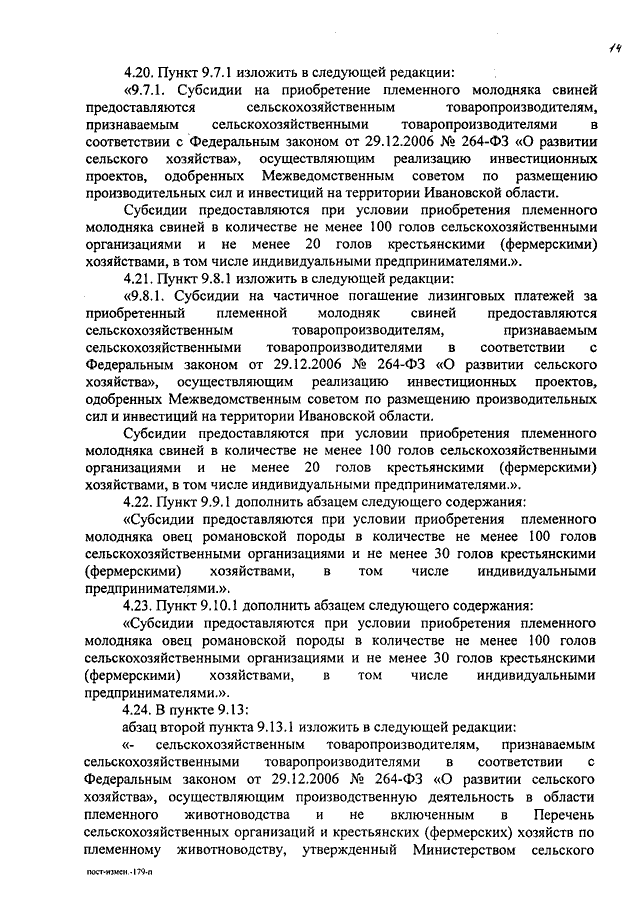 14

4.20. Пункт 9.7.1 изложить в следующей редакции:

«9.7.1. Субсидии на приобретение племенного молодняка свиней предоставляются сельскохозяйственным товаропроизводителям, признаваемым сельскохозяйственными товаропроизводителями в соответствии с Федеральным законом от 29.12.2006 № 264-ФЗ «О развитии сельского хозяйства», осуществляющим реализацию инвестиционных проектов, одобренных Межведомственным советом по размещению производительных сил и инвестиций на территории Ивановской области.

Субсидии предоставляются при условии приобретения племенного молодняка свиней в количестве не менее 100 голов сельскохозяйственными организациями и не менее 20 голов крестьянскими (фермерскими) хозяйствами, в том числе индивидуальными предпринимателями.».

4.21. Пункт 9.8.1 изложить в следующей редакции:

«9.8.1. Субсидии на частичное погашение лизинговых платежей за приобретенный племенной молодняк свиней предоставляются сельскохозяйственным товаропроизводителям, признаваемым сельскохозяйственными товаропроизводителями в соответствии с Федеральным законом от 29.12.2006 № 264-ФЗ «О развитии сельского хозяйства», осуществляющим реализацию инвестиционных проектов, одобренных Межведомственным советом по размещению производительных сил и инвестиций на территории Ивановской области.

Субсидии предоставляются при условии приобретения племенного молодняка свиней в количестве не менее 100 голов сельскохозяйственными организациями и не менее 20 голов крестьянскими (фермерскими) хозяйствами, в том числе индивидуальными предпринимателями.».

4.22. Пункт 9.9.1 дополнить абзацем следующего содержания:

«Субсидии предоставляются при условии приобретения племенного молодняка овец романовской породы в количестве не менее 100 голов сельскохозяйственными организациями и не менее 30 голов крестьянскими (фермерскими) хозяйствами, в том числе индивидуальными предпринимателями.».

4.23. Пункт 9.10.1 дополнить абзацем следующего содержания:

«Субсидии предоставляются при условии приобретения племенного молодняка овец романовской породы в количестве не менее 100 голов сельскохозяйственными организациями и не менее 30 голов крестьянскими (фермерскими) хозяйствами, в том числе индивидуальными предпринимателями.».

4.24. В пункте 9.13:

абзац второй пункта 9.13.1 изложить в следующей редакции:

«- сельскохозяйственным товаропроизводителям, признаваемым сельскохозяйственными товаропроизводителями в соответствии с Федеральным законом от 29.12.2006 № 264-ФЗ «О развитии сельского хозяйства», осуществляющим производственную деятельность в области племенного животноводства и не включенным в Перечень сельскохозяйственных организаций и крестьянских (фермерских) хозяйств по племенному животноводству, утвержденный Министерством сельского

пост-измен.-179-п